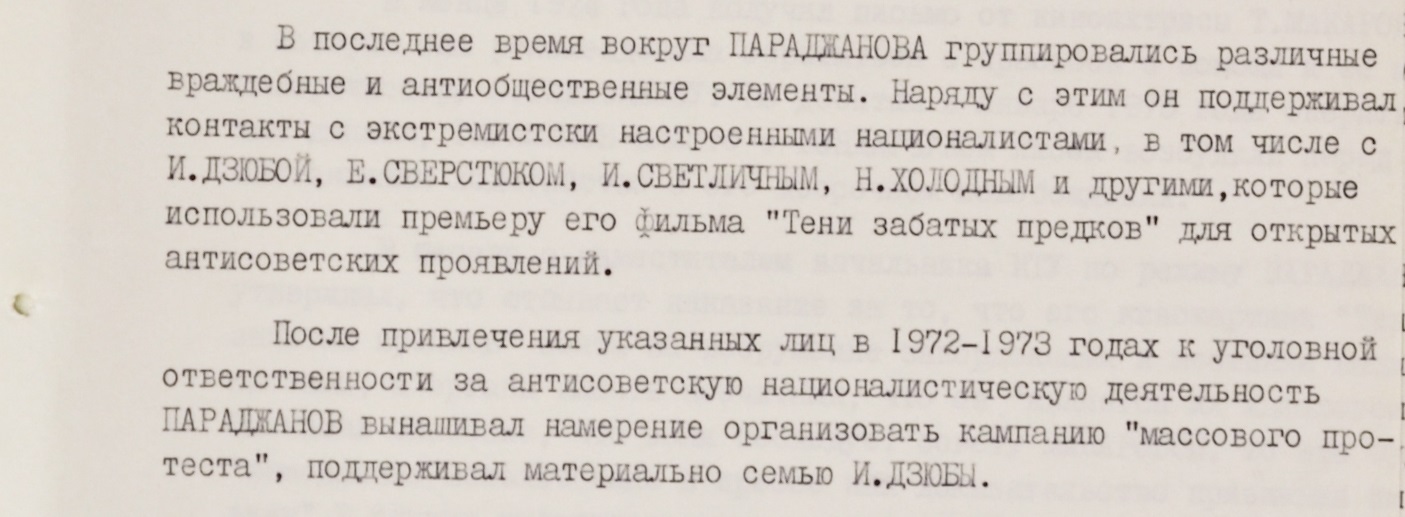 В последнее время вокруг ПАРАДЖАНОВА группировались различные враждебные и антиобщественные элементы. Наряду с этим он поддерживал контакты с экстремистски настроенными националистами, в том числе с И.ДЗЮБОЙ, Е.СВЕРСТЮКОМ, И.СВЕТЛИЧНЫМ, Н.ХОЛОДНЫМ и другими,которые использовали премьеру его фильма "Тени забатых предков" для открытых антисоветских проявлений.

После привлечения указанных лиц в 1972-1973 годах к уголовной ответственности за антисоветскую националистическую деятельность ПАРАДЖАНОВ вынашивал намерение организовать кампанию "массового протеста", поддерживал материально семью И.ДЗЮБЫ.